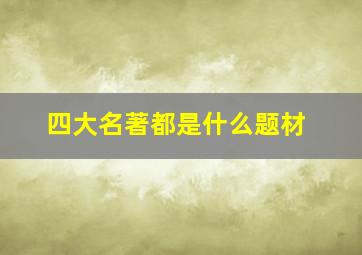 四大名著都是什么题材